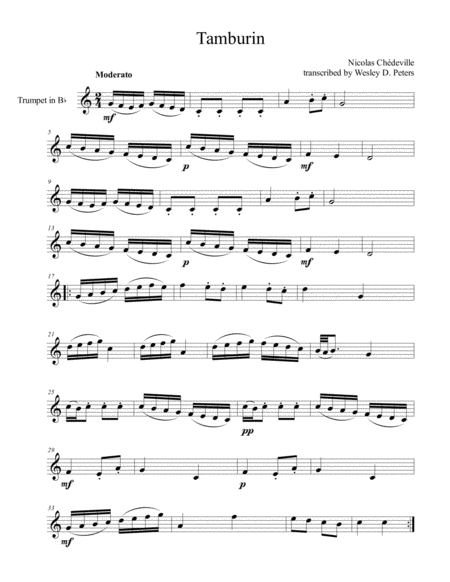 Tamburin

Nicolas Chédeville
transcribed by Wesley D. Peters

Moderato

Trumpet in B♭

$\frac{2}{4}$

mf

5

p

mf

9

13

p

mf

17

21

25

pp

29

mf

p

33

mf